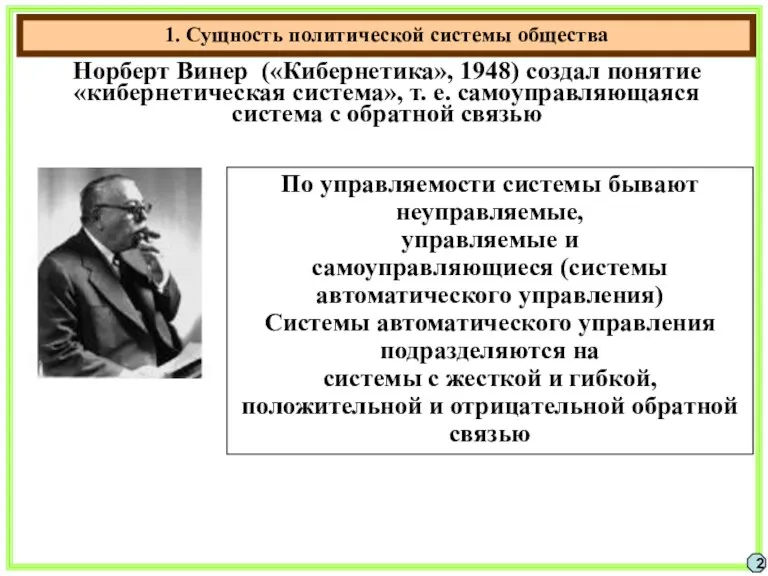 1. Сущность политической системы общества

Норберт Винер («Кибернетика», 1948) создал понятие «кибернетическая система», т. е. самоуправляющаяся система с обратной связью

По управляемости системы бывают неуправляемые, управляемые и самоуправляющиеся (системы автоматического управления)
Системы автоматического управления подразделяются на системы с жесткой и гибкой, положительной и отрицательной обратной связью

2